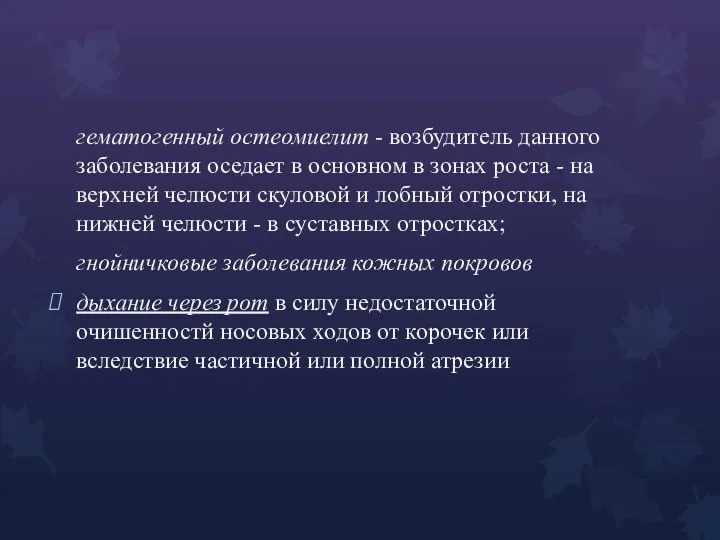 гематогенный остеомиелит - возбудитель данного заболевания оседает в основном в зонах роста - на верхней челюсти скуловой и лобный отростки, на нижней челюсти - в суставных отростках;

гнойничковые заболевания кожных покровов

дыхание через рот в силу недостаточной очишенностй носовых ходов от корочек или вследствие частичной или полной атрезии